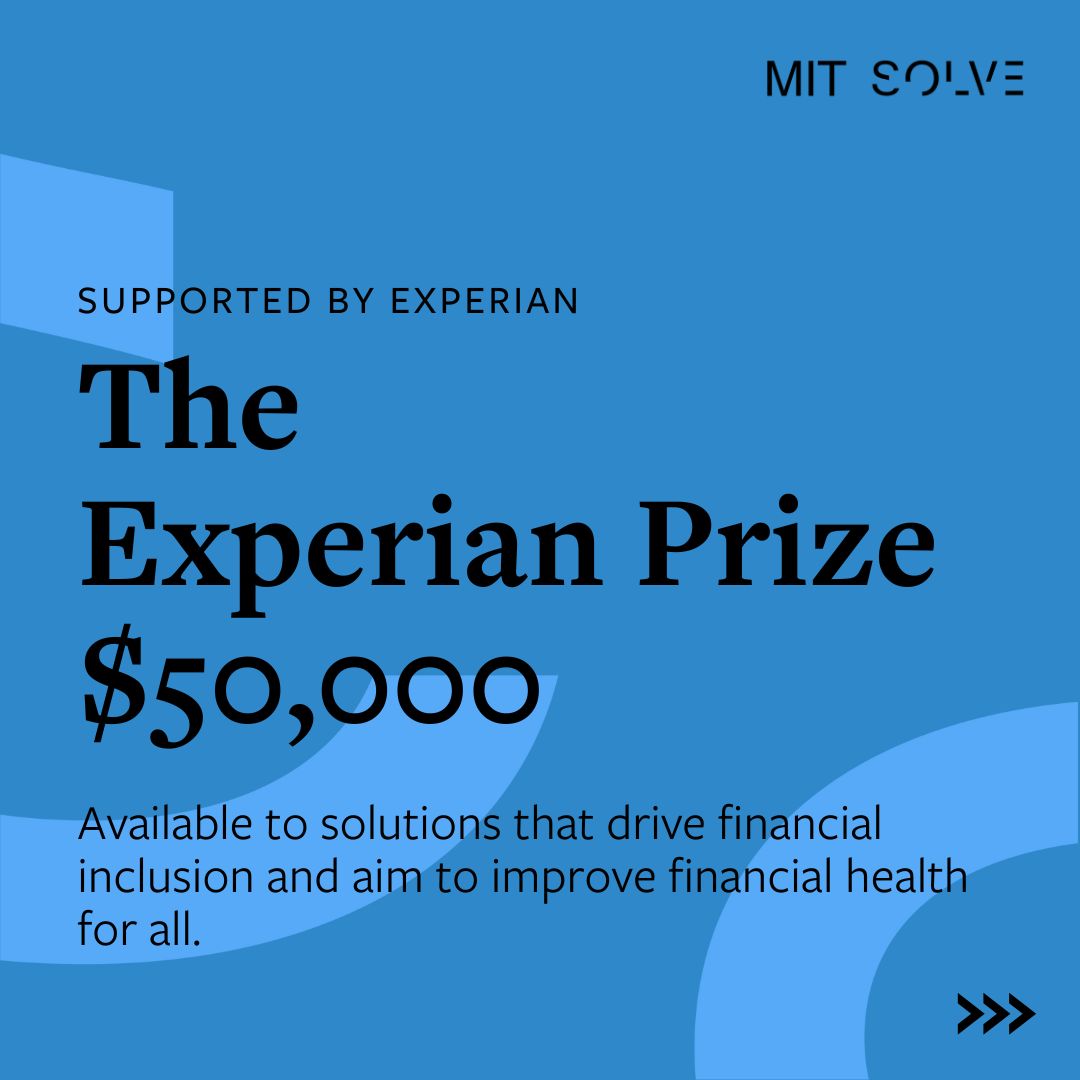 MIT SOLVE

SUPPORTED BY EXPERIAN

The Experian Prize $50,000

Available to solutions that drive financial inclusion and aim to improve financial health for all.

>>>